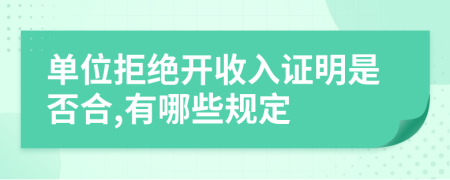 单位拒绝开收入证明是否合,有哪些规定